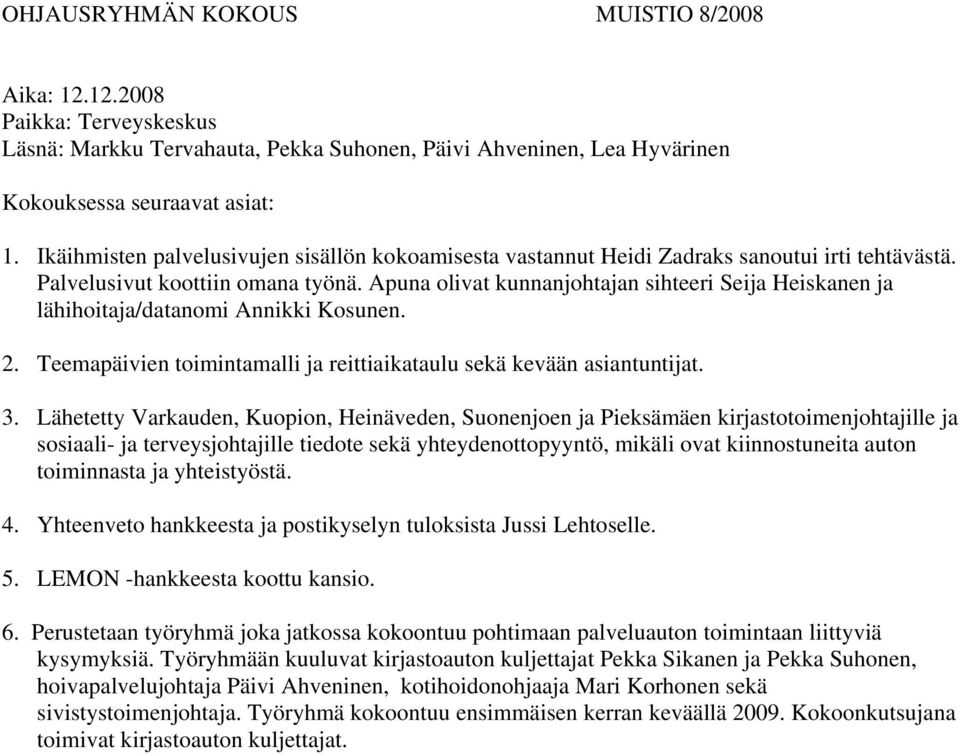 OHJAUSRYHMÄN KOKOUS MUISTIO 8/2008

Aika: 12.12.2008
Paikka: Terveyskeskus
Läsnä: Markku Tervahauta, Pekka Suhonen, Päivi Ahveninen, Lea Hyvärinen

Kokouksessa seuraavat asiat:

1. Ikäihmisten palvelusivujen sisällön kokoamisesta vastannut Heidi Zadraks sanoutui irti tehtävästä. Palvelusivut koottiin omana työnä. Apuna olivat kunnanjohtajan sihteeri Seija Heiskanen ja lähihoitaja/datanomi Annikki Kosunen.

2. Teemapäivien toimintamalli ja reittiaikataulu sekä kevään asiantuntijat.

3. Lähetetty Varkauden, Kuopion, Heinäveden, Suonenjoen ja Pieksämäen kirjastotoimenjohtajille ja sosiaali- ja terveysjohtajille tiedote sekä yhteydenottopyyntö, mikäli ovat kiinnostuneita auton toiminnasta ja yhteistyöstä.

4. Yhteenveto hankkeesta ja postikyselyn tuloksista Jussi Lehtoselle.

5. LEMON -hankkeesta koottu kansio.

6. Perustetaan työryhmä joka jatkossa kokoontuu pohtimaan palveluauton toimintaan liittyviä kysymyksiä. Työryhmään kuuluvat kirjastoauton kuljettajat Pekka Sikanen ja Pekka Suhonen, hoivapalvelujohtaja Päivi Ahveninen, kotihoidonohjaaja Mari Korhonen sekä sivistystoimenjohtaja. Työryhmä kokoontuu ensimmäisen kerran keväällä 2009. Kokoonkutsujana toimivat kirjastoauton kuljettajat.